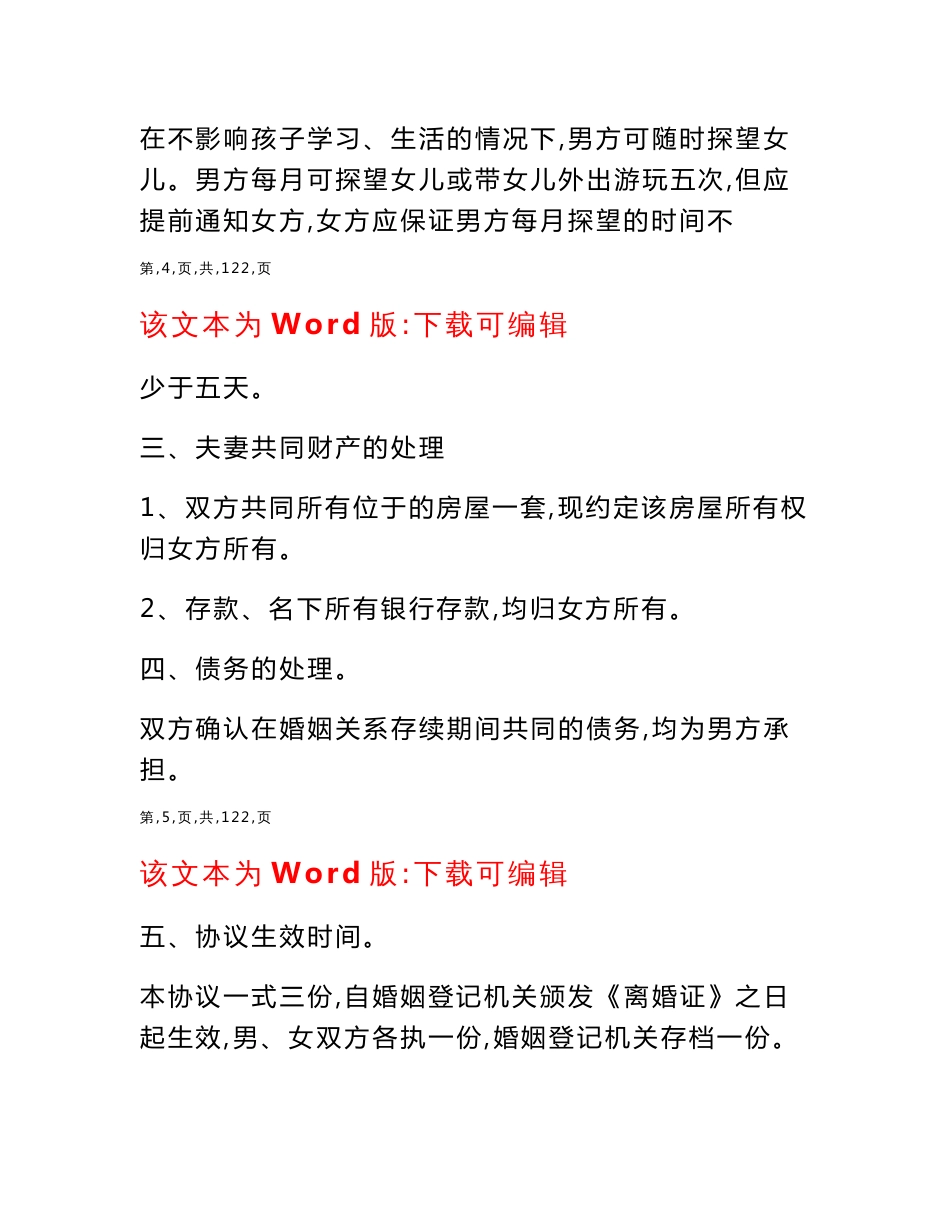 在不影响孩子学习、生活的情况下,男方可随时探望女儿。男方每月可探望女儿或带女儿外出游玩五次,但应提前通知女方,女方应保证男方每月探望的时间不

第,4,页,共,122,页

该文本为 Word 版:下载可编辑

少于五天。

三、夫妻共同财产的处理

1、双方共同所有位于的房屋一套,现约定该房屋所有权归女方所有。

2、存款、名下所有银行存款,均归女方所有。

四、债务的处理。

双方确认在婚姻关系存续期间共同的债务,均为男方承担。

第,5,页,共,122,页

该文本为 Word 版:下载可编辑

五、协议生效时间。

本协议一式三份,自婚姻登记机关颁发《离婚证》之日起生效,男、女双方各执一份,婚姻登记机关存档一份。